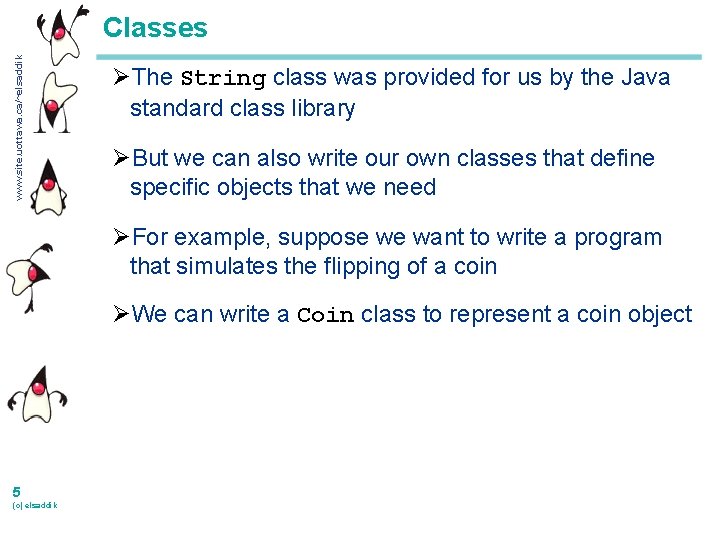 www.site.uottawa.ca/~elsaddik

Classes

➢The String class was provided for us by the Java standard class library

➢But we can also write our own classes that define specific objects that we need

➢For example, suppose we want to write a program that simulates the flipping of a coin

➢We can write a Coin class to represent a coin object

5
(c) elsaddik